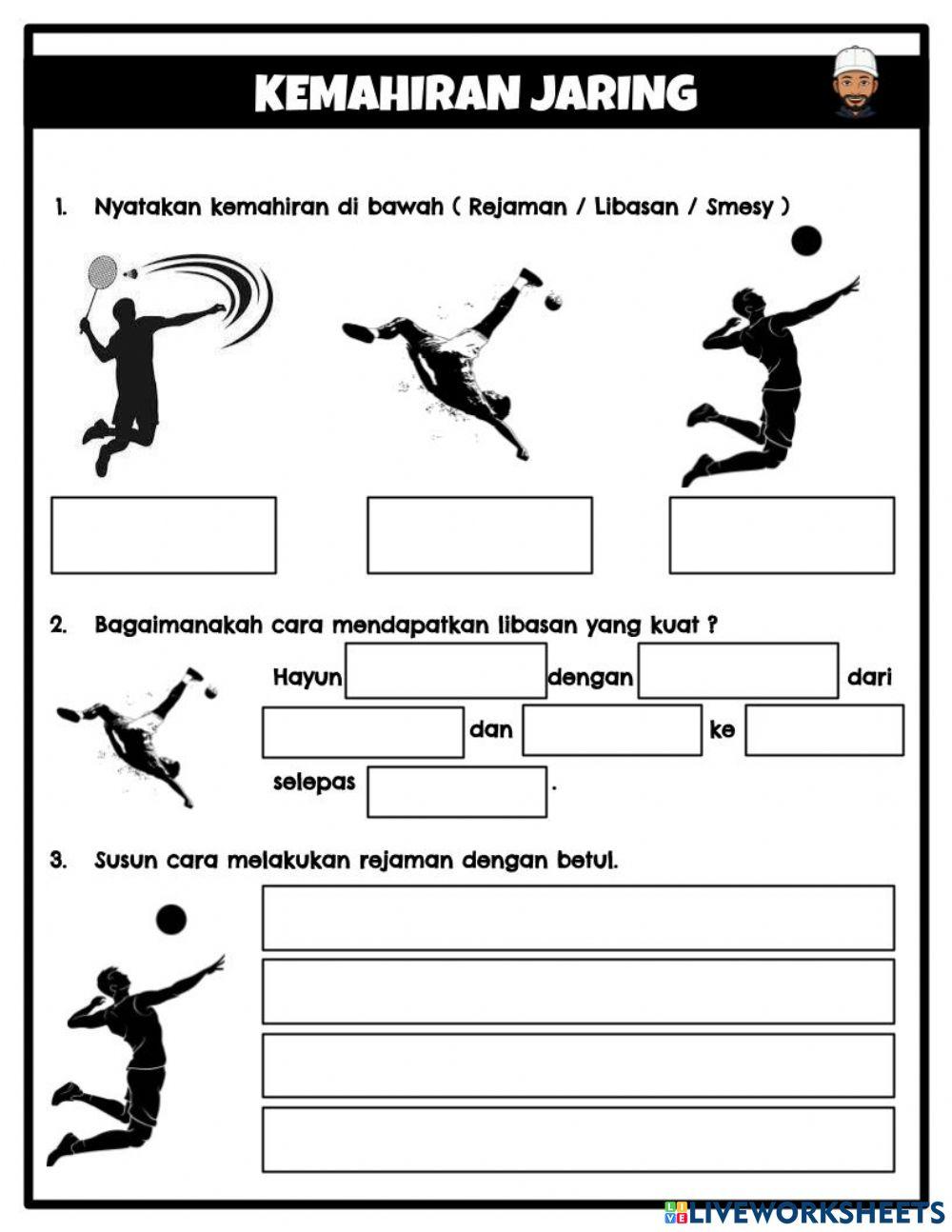 KEMAHIRAN JARING

1. Nyatakan kemahiran di bawah ( Rejaman / Libasan / Smesy )

2. Bagaimanakah cara mendapatkan libasan yang kuat ?

Hayun dengan dari dan ke selepas .

3. Susun cara melakukan rejaman dengan betul.

LIVEWORKSHEETS